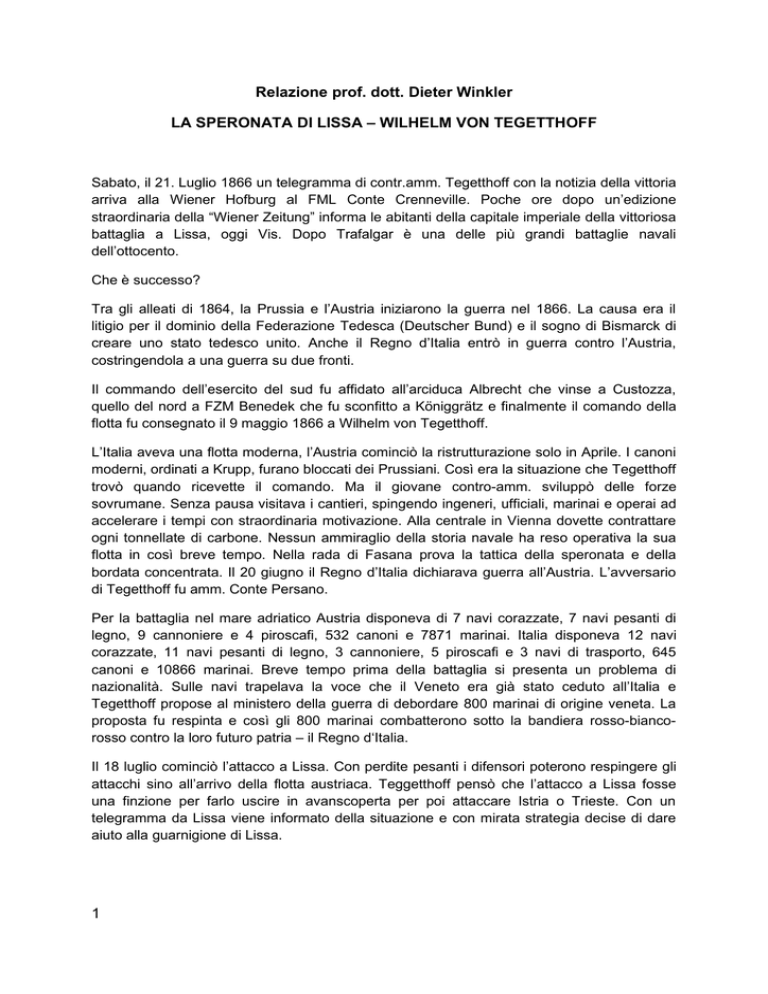 Relazione prof. dott. Dieter Winkler

LA SPERONATA DI LISSA – WILHELM VON TEGETTHOFF

Sabato, il 21. Luglio 1866 un telegramma di contr.amm. Tegetthoff con la notizia della vittoria arriva alla Wiener Hofburg al FML Conte Crenneville. Poche ore dopo un'edizione straordinaria della "Wiener Zeitung" informa le abitanti della capitale imperiale della vittoriosa battaglia a Lissa, oggi Vis. Dopo Trafalgar è una delle più grandi battaglie navali dell'ottocento.

Che è successo?

Tra gli alleati di 1864, la Prussia e l'Austria iniziarono la guerra nel 1866. La causa era il litigio per il dominio della Federazione Tedesca (Deutscher Bund) e il sogno di Bismarck di creare uno stato tedesco unito. Anche il Regno d'Italia entrò in guerra contro l'Austria, costringendola a una guerra su due fronti.

Il commando dell'esercito del sud fu affidato all'arciduca Albrecht che vinse a Custozza, quello del nord a FZM Benedek che fu sconfitto a Königgrätz e finalmente il comando della flotta fu consegnato il 9 maggio 1866 a Wilhelm von Tegetthoff.

L'Italia aveva una flotta moderna, l'Austria cominciò la ristrutturazione solo in Aprile. I canoni moderni, ordinati a Krupp, furano bloccati dei Prussiani. Così era la situazione che Tegetthoff trovò quando ricevette il comando. Ma il giovane contro-amm. sviluppò delle forze sovrumane. Senza pausa visitava i cantieri, spingendo ingeneri, ufficiali, marinai e operai ad accelerare i tempi con straordinaria motivazione. Alla centrale in Vienna dovette contrattare ogni tonnellate di carbone. Nessun ammiraglio della storia navale ha reso operativa la sua flotta in così breve tempo. Nella rada di Fasana prova la tattica della speronata e della bordata concentrata. Il 20 giugno il Regno d'Italia dichiarava guerra all'Austria. L'avversario di Tegetthoff fu amm. Conte Persano.

Per la battaglia nel mare adriatico Austria disponeva di 7 navi corazzate, 7 navi pesanti di legno, 9 cannoniere e 4 piroscafi, 532 canoni e 7871 marinai. Italia disponeva 12 navi corazzate, 11 navi pesanti di legno, 3 cannoniere, 5 piroscafi e 3 navi di trasporto, 645 canoni e 10866 marinai. Breve tempo prima della battaglia si presenta un problema di nazionalità. Sulle navi trapelava la voce che il Veneto era già stato ceduto all'Italia e Tegetthoff propose al ministero della guerra di debordare 800 marinai di origine veneta. La proposta fu respinta e così gli 800 marinai combatterono sotto la bandiera rosso-bianco-rosso contro la loro futuro patria – il Regno d'Italia.

Il 18 luglio cominciò l'attacco a Lissa. Con perdite pesanti i difensori poterono respingere gli attacchi sino all'arrivo della flotta austriaca. Teggetthoff pensò che l'attacco a Lissa fosse una finzione per farlo uscire in avanscoperta per poi attaccare Istria o Trieste. Con un telegramma da Lissa viene informato della situazione e con mirata strategia decise di dare aiuto alla guarnigione di Lissa.

1